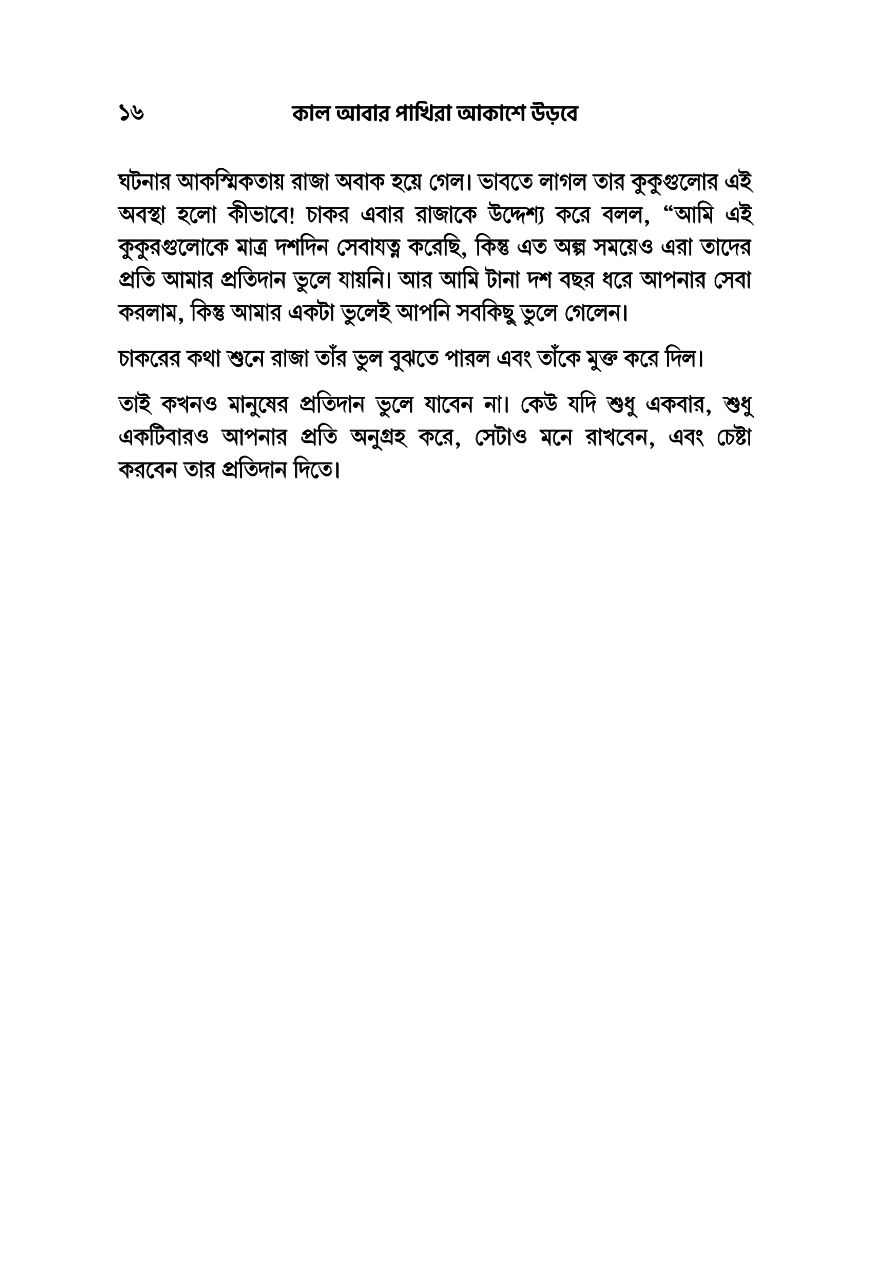 ১৬ কাল আবার পাখিরা আকাশে উড়বে

ঘটনার আকস্মিকতায় রাজা অবাক হয়ে গেল। ভাবতে লাগল তার কুকুগুলোর এই অবস্থা হলো কীভাবে! চাকর এবার রাজাকে উদ্দেশ্য করে বলল, “আমি এই কুকুরগুলোকে মাত্র দশদিন সেবাযত্ন করেছি, কিন্তু এত অল্প সময়েও এরা তাদের প্রতি আমার প্রতিদান ভুলে যায়নি। আর আমি টানা দশ বছর ধরে আপনার সেবা করলাম, কিন্তু আমার একটা ভুলেই আপনি সবকিছু ভুলে গেলেন।

চাকরের কথা শুনে রাজা তাঁর ভুল বুঝতে পারল এবং তাঁকে মুক্ত করে দিল।

তাই কখনও মানুষের প্রতিদান ভুলে যাবেন না। কেউ যদি শুধু একবার, শুধু একটিবারও আপনার প্রতি অনুগ্রহ করে, সেটাও মনে রাখবেন, এবং চেষ্টা করবেন তার প্রতিদান দিতে।